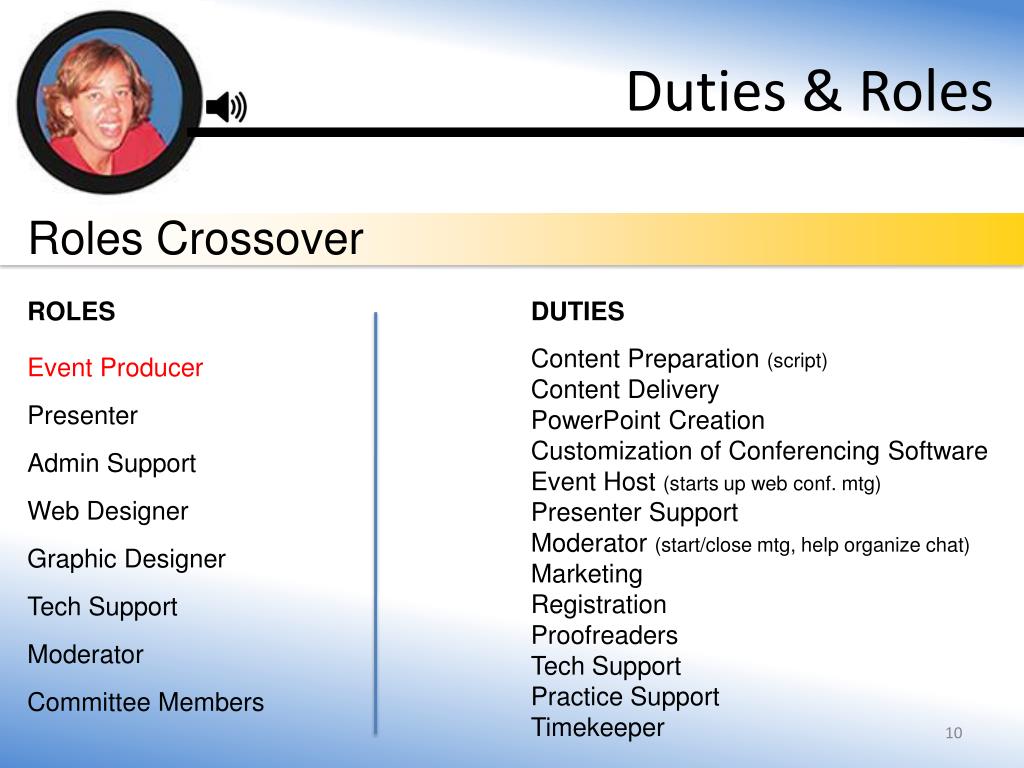 Duties & Roles

Roles Crossover

ROLES

Event Producer

Presenter

Admin Support

Web Designer

Graphic Designer

Tech Support

Moderator

Committee Members

DUTIES

Content Preparation (script)
Content Delivery
PowerPoint Creation
Customization of Conferencing Software
Event Host (starts up web conf. mtg)
Presenter Support
Moderator (start/close mtg, help organize chat)
Marketing
Registration
Proofreaders
Tech Support
Practice Support
Timekeeper

10